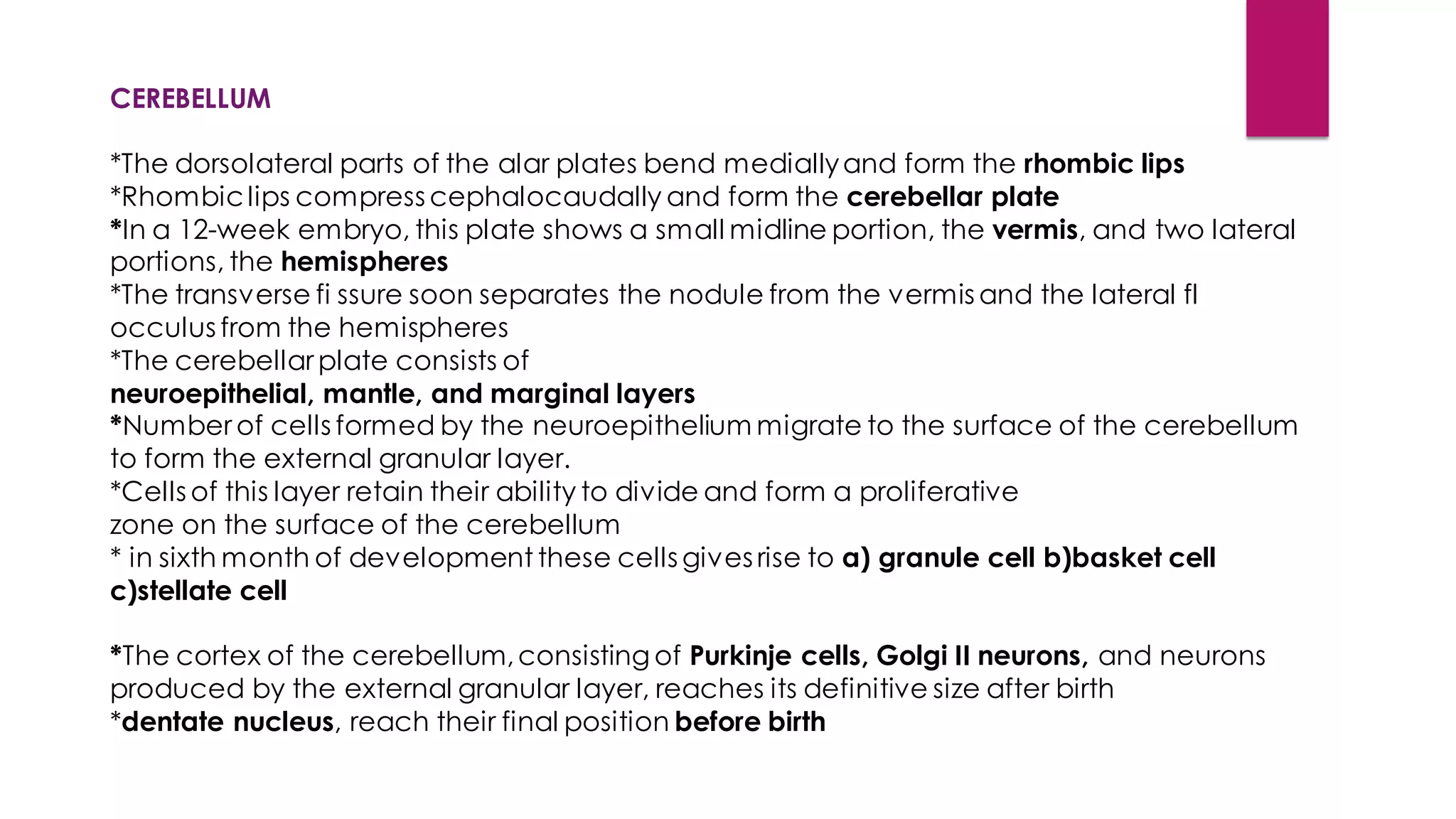 CEREBELLUM

*The dorsolateral parts of the alar plates bend medially and form the rhombic lips
*Rhombic lips compress cephalocaudally and form the cerebellar plate
*In a 12-week embryo, this plate shows a small midline portion, the vermis, and two lateral portions, the hemispheres
*The transverse fi ssure soon separates the nodule from the vermis and the lateral fl occulus from the hemispheres
*The cerebellar plate consists of
neuroepithelial, mantle, and marginal layers
*Number of cells formed by the neuroepithelium migrate to the surface of the cerebellum to form the external granular layer.
*Cells of this layer retain their ability to divide and form a proliferative
zone on the surface of the cerebellum
* in sixth month of development these cells gives rise to a) granule cell b)basket cell c)stellate cell

*The cortex of the cerebellum, consisting of Purkinje cells, Golgi II neurons, and neurons produced by the external granular layer, reaches its definitive size after birth
*dentate nucleus, reach their final position before birth